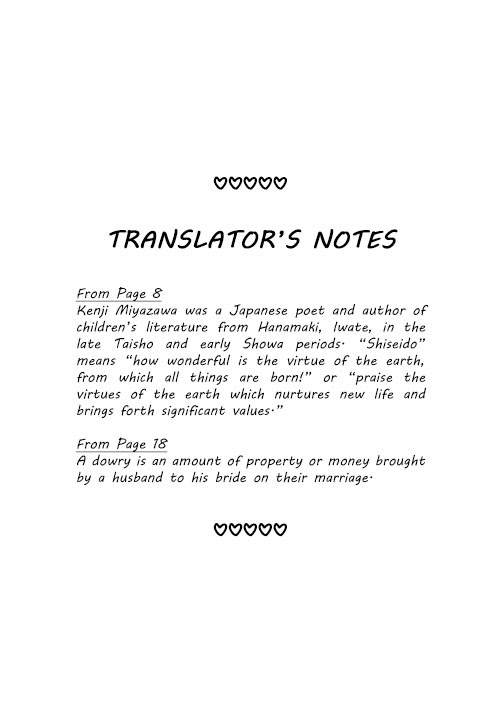 ♡♡♡♡♡

TRANSLATOR'S NOTES

From Page 8
Kenji Miyazawa was a Japanese poet and author of children's literature from Hanamaki, Iwate, in the late Taisho and early Showa periods. "Shiseido" means "how wonderful is the virtue of the earth, from which all things are born!" or "praise the virtues of the earth which nurtures new life and brings forth significant values."

From Page 18
A dowry is an amount of property or money brought by a husband to his bride on their marriage.

♡♡♡♡♡